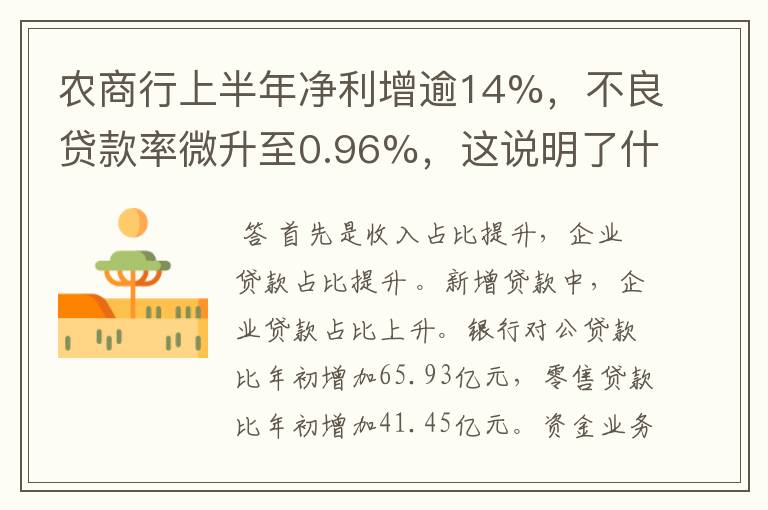 农商行上半年净利增逾14%，不良贷款率微升至0.96%，这说明了什

答 首先是收入占比提升，企业贷款占比提升。新增贷款中，企业贷款占比上升。银行对公贷款比年初增加65.93亿元，零售贷款比年初增加41.45亿元。资金业务